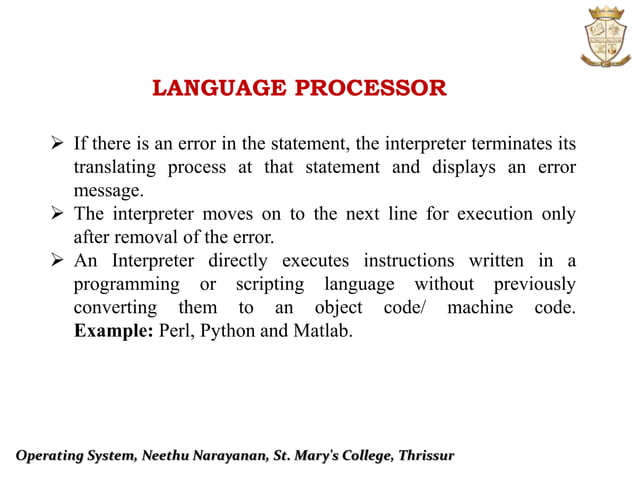 LANGUAGE PROCESSOR

➢ If there is an error in the statement, the interpreter terminates its translating process at that statement and displays an error message.
➢ The interpreter moves on to the next line for execution only after removal of the error.
➢ An Interpreter directly executes instructions written in a programming or scripting language without previously converting them to an object code/ machine code. **Example:** Perl, Python and Matlab.

Operating System, Neethu Narayanan, St. Mary's College, Thrissur